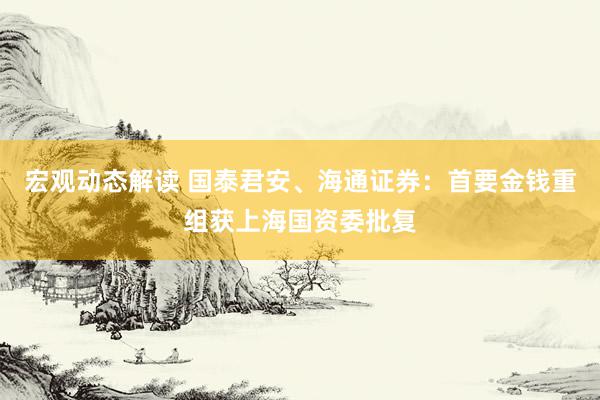 宏观动态解读 国泰君安、海通证券：首要金钱重组获上海国资委批复